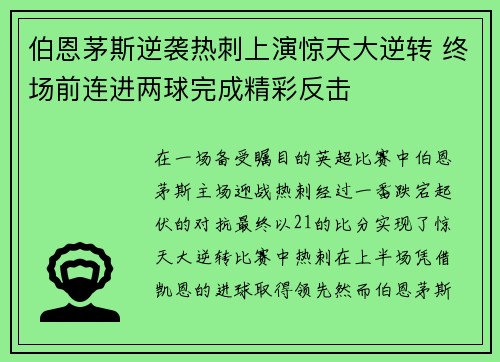 伯恩茅斯逆袭热刺上演惊天大逆转 终场前连进两球完成精彩反击

在一场备受瞩目的英超比赛中伯恩茅斯主场迎战热刺经过一番跌宕起伏的对抗最终以21的比分实现了惊天大逆转比赛中热刺在上半场凭借凯恩的进球取得领先然而伯恩茅斯